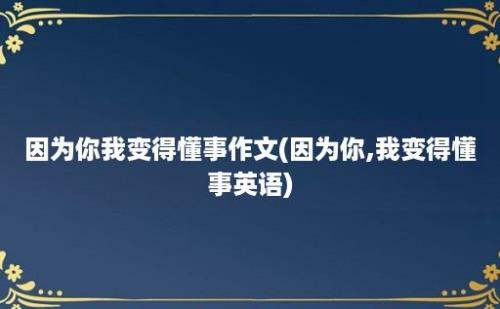 因为你我变得懂事作文(因为你,我变得懂事英语)